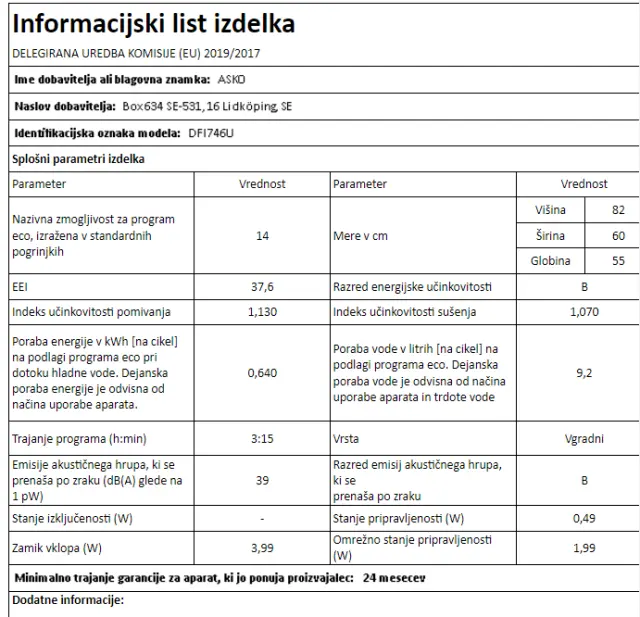 Informacijski list izdelka

DELEGIRANA UREDBA KOMISIJE (EU) 2019/2017

Ime dobavitelja ali blagovna znamka: ASKO

Naslov dobavitelja: Box634 SE-531, 16 Lidköping, SE

Identifikacijska oznaka modela: DFI746U

Splošni parametri izdelka

| Parameter | Vrednost | Parameter | Vrednost | |
|---|---|---|---|---|
| Nazivna zmogljivost za program eco, izražena v standardnih pogrinjkih | 14 | Mere v cm | Višina | 82 |
| | | | Širina | 60 |
| | | | Globina | 55 |
| EEI | 37,6 | Razred energijske učinkovitosti | B | |
| Indeks učinkovitosti pomivanja | 1,130 | Indeks učinkovitosti sušenja | 1,070 | |
| Poraba energije v kWh [na cikel] na podlagi programa eco pri dotoku hladne vode. Dejanska poraba energije je odvisna od načina uporabe aparata. | 0,640 | Poraba vode v litrih [na cikel] na podlagi programa eco. Dejanska poraba vode je odvisna od načina uporabe aparata in trdote vode | 9,2 | |
| Trajanje programa (h:min) | 3:15 | Vrsta | Vgradni | |
| Emisije akustičnega hrupa, ki se prenaša po zraku (dB(A) glede na 1 pW) | 39 | Razred emisij akustičnega hrupa, ki se prenaša po zraku | B | |
| Stanje izključenosti (W) | - | Stanje pripravljenosti (W) | 0,49 | |
| Zamik vklopa (W) | 3,99 | Omrežno stanje pripravljenosti (W) | 1,99 | |

Minimalno trajanje garancije za aparat, ki jo ponuja proizvajalec: 24 mesecev

Dodatne informacije: